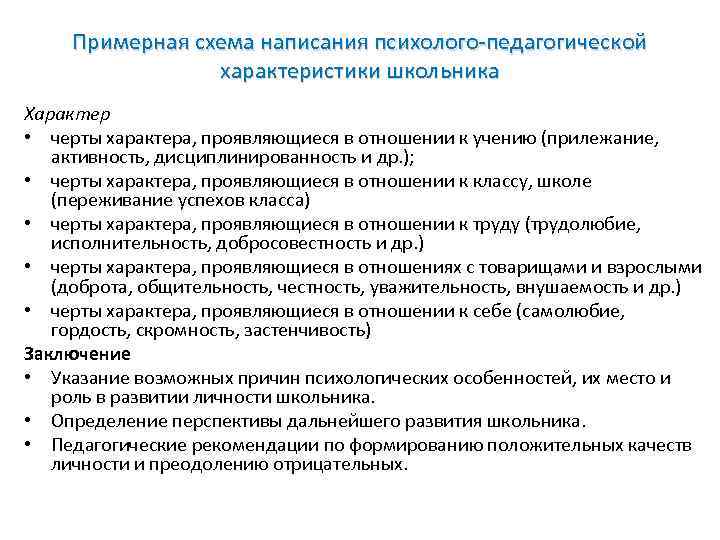 Примерная схема написания психолого-педагогической характеристики школьника

Характер
• черты характера, проявляющиеся в отношении к учению (прилежание, активность, дисциплинированность и др.);
• черты характера, проявляющиеся в отношении к классу, школе (переживание успехов класса)
• черты характера, проявляющиеся в отношении к труду (трудолюбие, исполнительность, добросовестность и др.)
• черты характера, проявляющиеся в отношениях с товарищами и взрослыми (доброта, общительность, честность, уважительность, внушаемость и др.)
• черты характера, проявляющиеся в отношении к себе (самолюбие, гордость, скромность, застенчивость)
Заключение
• Указание возможных причин психологических особенностей, их место и роль в развитии личности школьника.
• Определение перспективы дальнейшего развития школьника.
• Педагогические рекомендации по формированию положительных качеств личности и преодолению отрицательных.